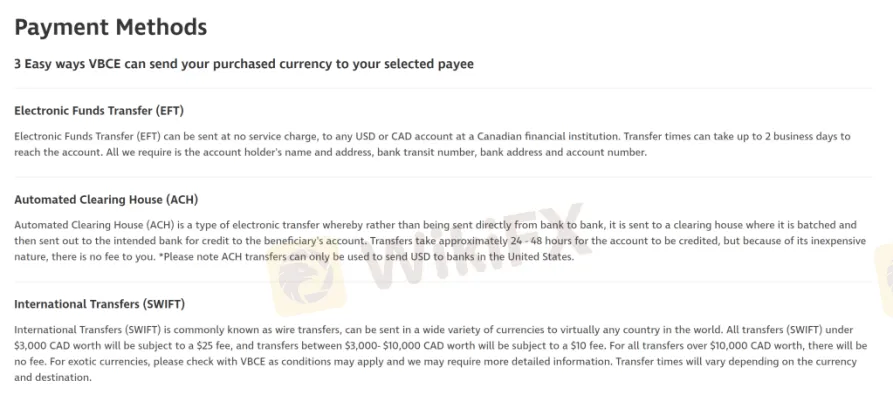 Payment Methods

3 Easy ways VBCE can send your purchased currency to your selected payee

Electronic Funds Transfer (EFT)

Electronic Funds Transfer (EFT) can be sent at no service charge, to any USD or CAD account at a Canadian financial institution. Transfer times can take up to 2 business days to reach the account. All we require is the account holder's name and address, bank transit number, bank address and account number.

Automated Clearing House (ACH)

Automated Clearing House (ACH) is a type of electronic transfer whereby rather than being sent directly from bank to bank, it is sent to a clearing house where it is batched and then sent out to the intended bank for credit to the beneficiary's account. Transfers take approximately 24 - 48 hours for the account to be credited, but because of its inexpensive nature, there is no fee to you. *Please note ACH transfers can only be used to send USD to banks in the United States.

International Transfers (SWIFT)

International Transfers (SWIFT) is commonly known as wire transfers, can be sent in a wide variety of currencies to virtually any country in the world. All transfers (SWIFT) under $3,000 CAD worth will be subject to a $25 fee, and transfers between $3,000- $10,000 CAD worth will be subject to a $10 fee. For all transfers over $10,000 CAD worth, there will be no fee. For exotic currencies, please check with VBCE as conditions may apply and we may require more detailed information. Transfer times will vary depending on the currency and destination.

WikiFX